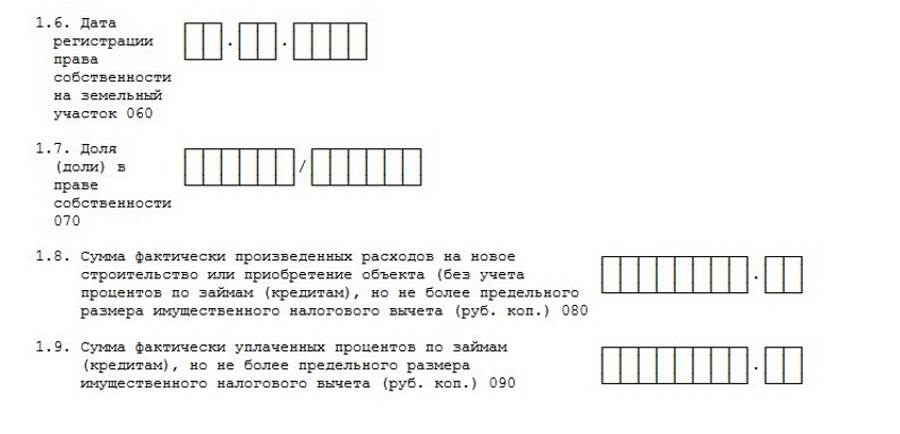 1.6. Дата регистрации права собственности на земельный участок 060

.  .

1.7. Доля (доли) в праве собственности 070

/

1.8. Сумма фактически произведенных расходов на новое строительство или приобретение объекта (без учета процентов по займам (кредитам), но не более предельного размера имущественного налогового вычета (руб. коп.) 080

.

1.9. Сумма фактически уплаченных процентов по займам (кредитам), но не более предельного размера имущественного налогового вычета (руб. коп.) 090

.